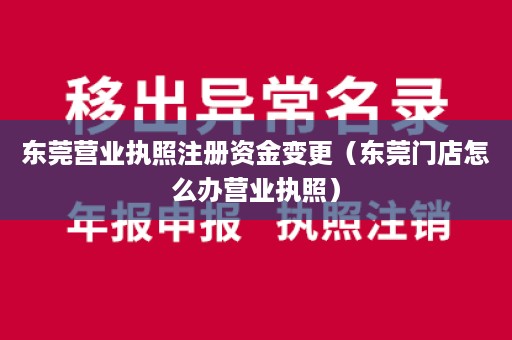 移出异常名录

东莞营业执照注册资金变更（东莞门店怎么办营业执照）

年报申报 执照注销